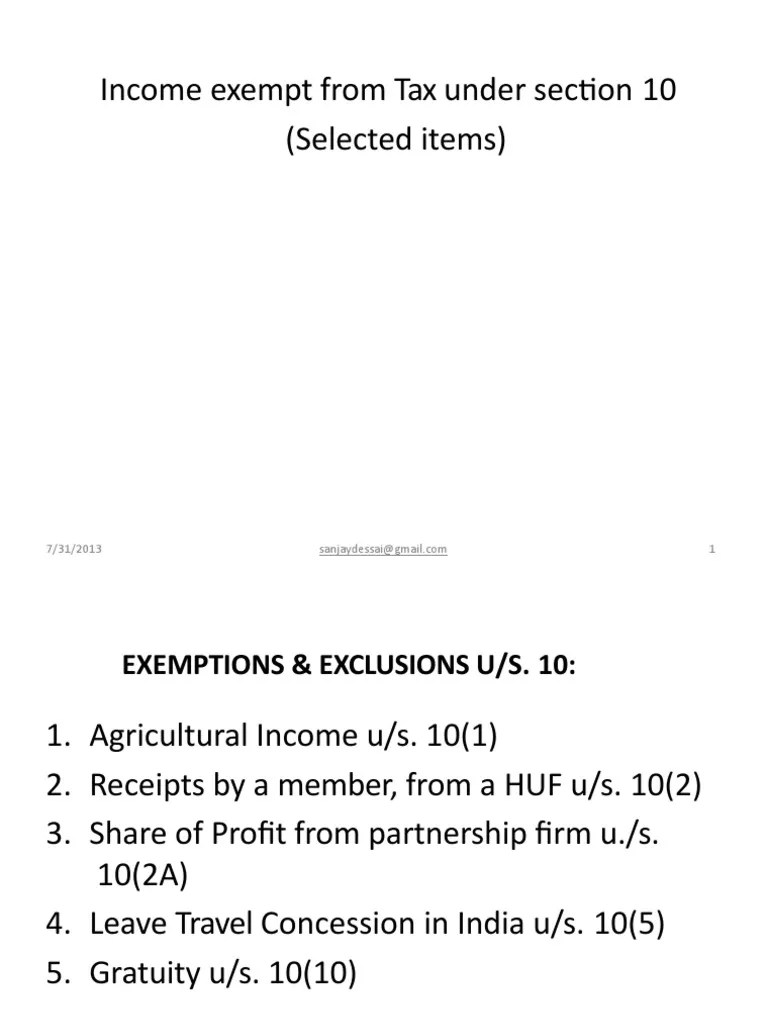 Income exempt from Tax under section 10
(Selected items)

7/31/2013 sanjaydessai@gmail.com 1

EXEMPTIONS & EXCLUSIONS U/S. 10:

1. Agricultural Income u/s. 10(1)
2. Receipts by a member, from a HUF u/s. 10(2)
3. Share of Profit from partnership firm u./s. 10(2A)
4. Leave Travel Concession in India u/s. 10(5)
5. Gratuity u/s. 10(10)